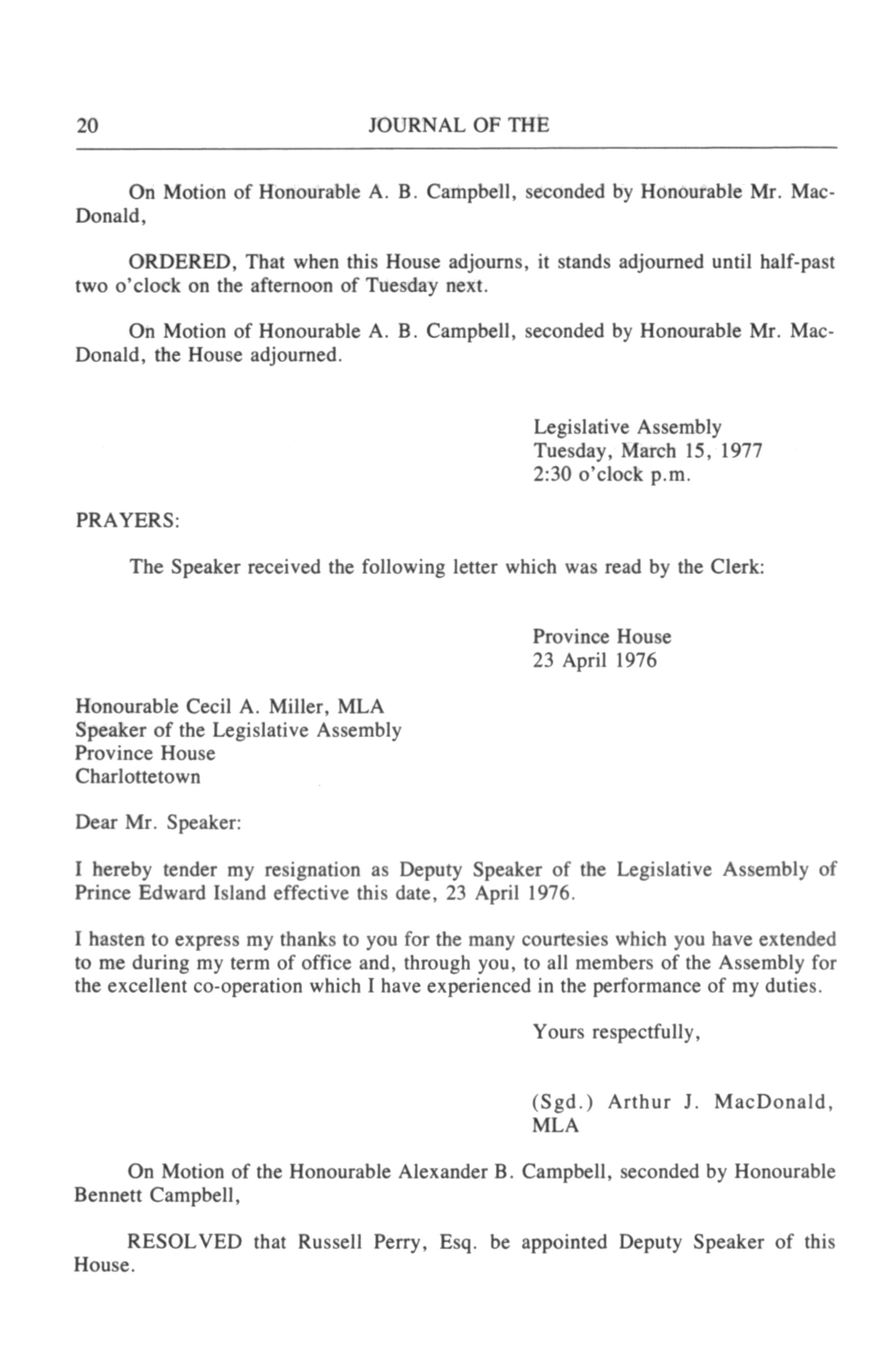 20 JOURNAL OF THE

On Motion of Honourable A. B. Campbell, seconded by Honourable Mr. MacDonald,

ORDERED, That when this House adjourns, it stands adjourned until half-past two o'clock on the afternoon of Tuesday next.

On Motion of Honourable A. B. Campbell, seconded by Honourable Mr. MacDonald, the House adjourned.

Legislative Assembly
Tuesday, March 15, 1977
2:30 o'clock p.m.

PRAYERS:

The Speaker received the following letter which was read by the Clerk:

Province House
23 April 1976

Honourable Cecil A. Miller, MLA
Speaker of the Legislative Assembly
Province House
Charlottetown

Dear Mr. Speaker:

I hereby tender my resignation as Deputy Speaker of the Legislative Assembly of Prince Edward Island effective this date, 23 April 1976.

I hasten to express my thanks to you for the many courtesies which you have extended to me during my term of office and, through you, to all members of the Assembly for the excellent co-operation which I have experienced in the performance of my duties.

Yours respectfully,

(Sgd.) Arthur J. MacDonald, MLA

On Motion of the Honourable Alexander B. Campbell, seconded by Honourable Bennett Campbell,

RESOLVED that Russell Perry, Esq. be appointed Deputy Speaker of this House.